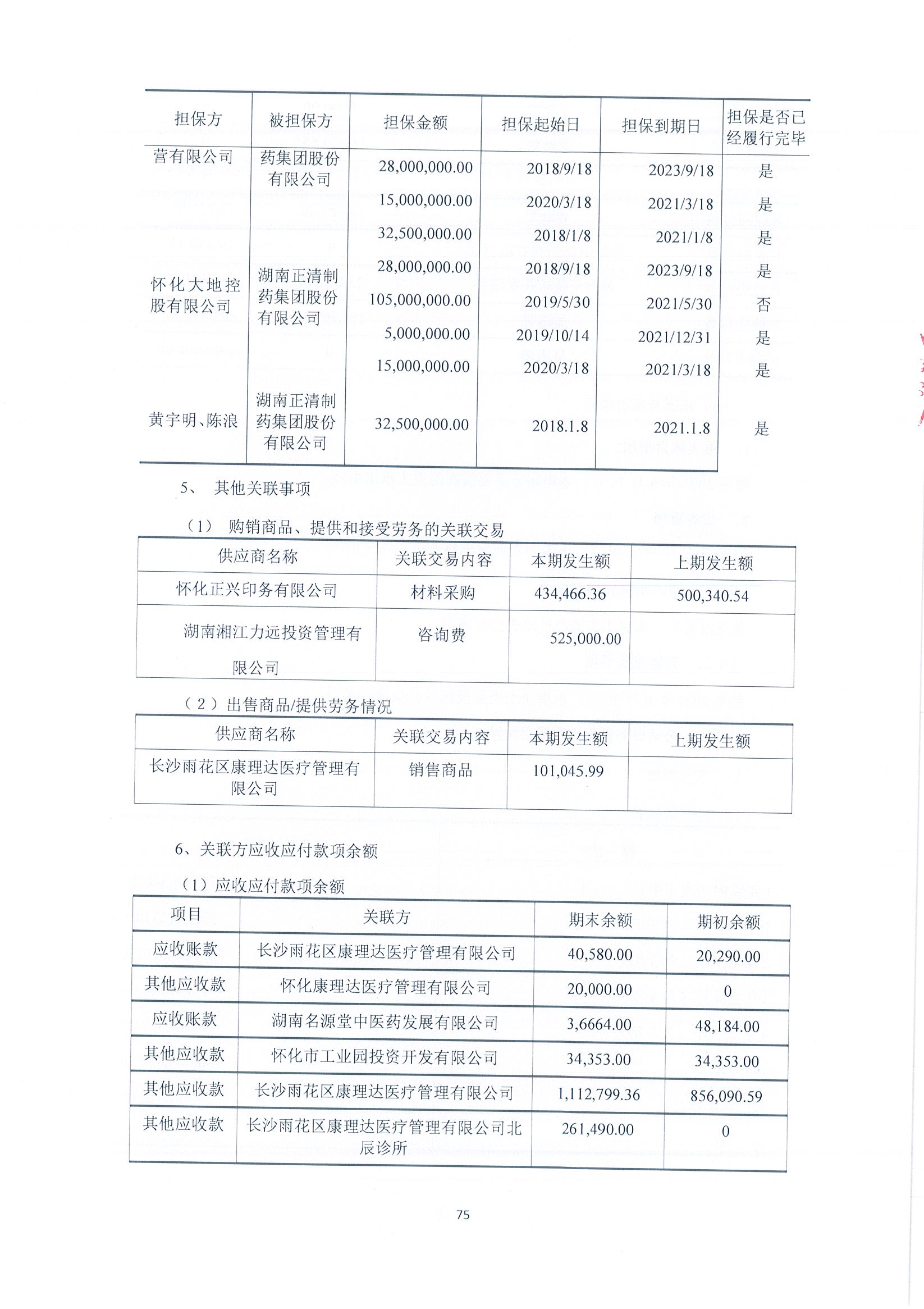 | 担保方 | 被担保方 | 担保金额 | 担保起始日 | 担保到期日 | 担保是否已经履行完毕 |
|---|---|---|---|---|---|
| 营有限公司 | 药集团股份有限公司 | 28,000,000.00 | 2018/9/18 | 2023/9/18 | 是 |
| | | 15,000,000.00 | 2020/3/18 | 2021/3/18 | 是 |
| 怀化大地控股有限公司 | 湖南正清制药集团股份有限公司 | 32,500,000.00 | 2018/1/8 | 2021/1/8 | 是 |
| | | 28,000,000.00 | 2018/9/18 | 2023/9/18 | 是 |
| | | 105,000,000.00 | 2019/5/30 | 2021/5/30 | 否 |
| | | 5,000,000.00 | 2019/10/14 | 2021/12/31 | 是 |
| | | 15,000,000.00 | 2020/3/18 | 2021/3/18 | 是 |
| 黄宇明、陈浪 | 湖南正清制药集团股份有限公司 | 32,500,000.00 | 2018.1.8 | 2021.1.8 | 是 |

5、 其他关联事项

（1） 购销商品、提供和接受劳务的关联交易

| 供应商名称 | 关联交易内容 | 本期发生额 | 上期发生额 |
|---|---|---|---|
| 怀化正兴印务有限公司 | 材料采购 | 434,466.36 | 500,340.54 |
| 湖南湘江力远投资管理有限公司 | 咨询费 | 525,000.00 | |

（2）出售商品/提供劳务情况

| 供应商名称 | 关联交易内容 | 本期发生额 | 上期发生额 |
|---|---|---|---|
| 长沙雨花区康理达医疗管理有限公司 | 销售商品 | 101,045.99 | |

6、关联方应收应付款项余额

（1）应收应付款项余额

| 项目 | 关联方 | 期末余额 | 期初余额 |
|---|---|---|---|
| 应收账款 | 长沙雨花区康理达医疗管理有限公司 | 40,580.00 | 20,290.00 |
| 其他应收款 | 怀化康理达医疗管理有限公司 | 20,000.00 | 0 |
| 应收账款 | 湖南名源堂中医药发展有限公司 | 3,6664.00 | 48,184.00 |
| 其他应收款 | 怀化市工业园投资开发有限公司 | 34,353.00 | 34,353.00 |
| 其他应收款 | 长沙雨花区康理达医疗管理有限公司 | 1,112,799.36 | 856,090.59 |
| 其他应收款 | 长沙雨花区康理达医疗管理有限公司北辰诊所 | 261,490.00 | 0 |

75